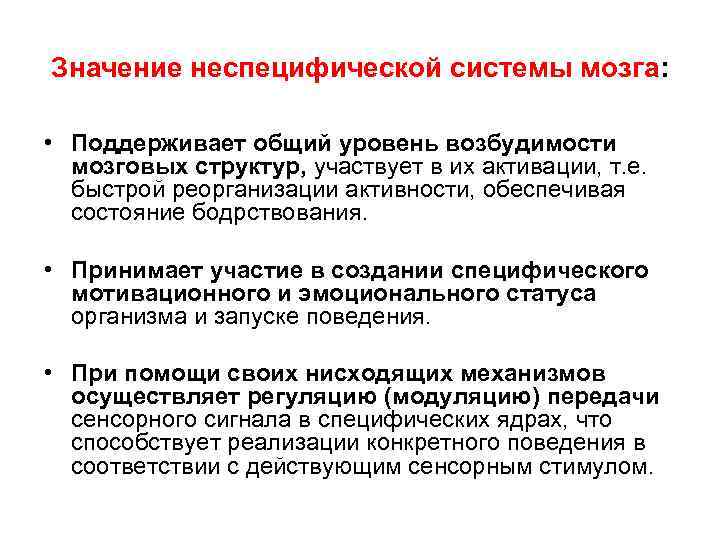 Значение неспецифической системы мозга:

• Поддерживает общий уровень возбудимости мозговых структур, участвует в их активации, т.е. быстрой реорганизации активности, обеспечивая состояние бодрствования.

• Принимает участие в создании специфического мотивационного и эмоционального статуса организма и запуске поведения.

• При помощи своих нисходящих механизмов осуществляет регуляцию (модуляцию) передачи сенсорного сигнала в специфических ядрах, что способствует реализации конкретного поведения в соответствии с действующим сенсорным стимулом.